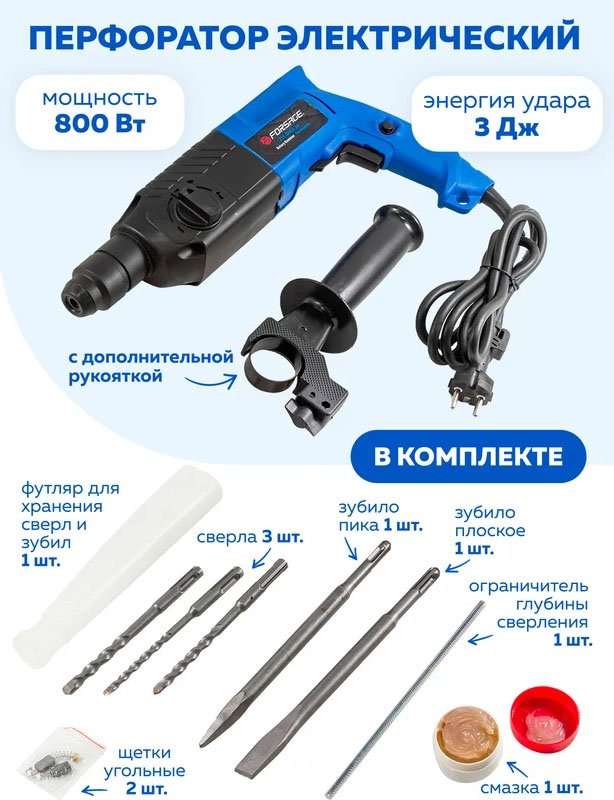 ПЕРФОРАТОР ЭЛЕКТРИЧЕСКИЙ

мощность
800 Вт

энергия удара
3 Дж

FORSAGE

с дополнительной
рукояткой

В КОМПЛЕКТЕ

футляр для
хранения
сверл и
зубил
1 шт.

сверла 3 шт.

зубило
пика 1 шт.

зубило
плоское
1 шт.

ограничитель
глубины
сверления
1 шт.

щетки
угольные
2 шт.

смазка 1 шт.